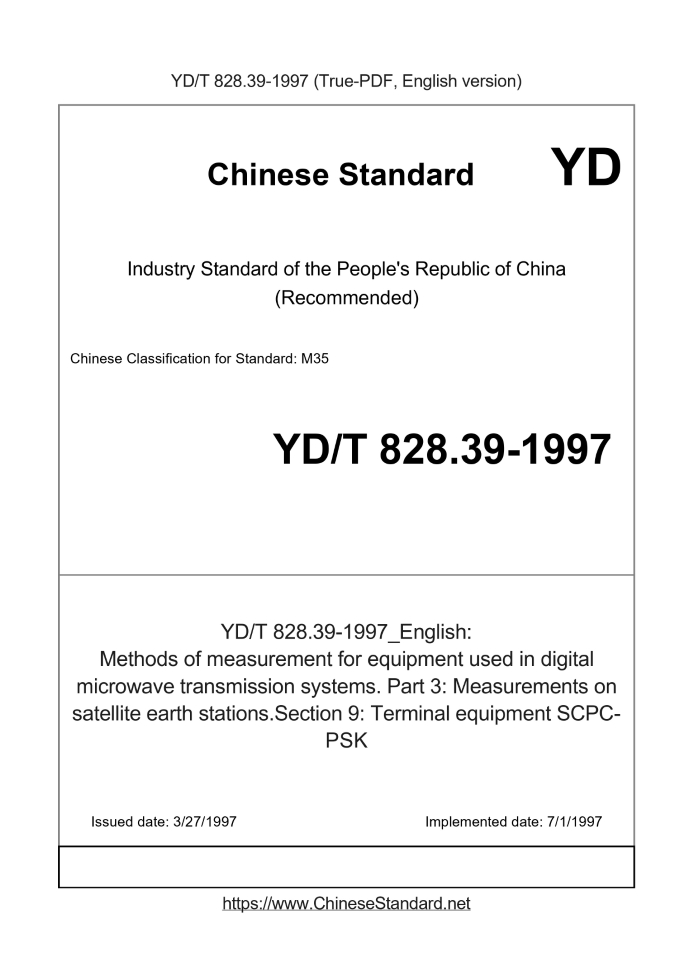 YD/T 828.39-1997 (True-PDF, English version)

Chinese Standard

YD

Industry Standard of the People's Republic of China (Recommended)

Chinese Classification for Standard: M35

YD/T 828.39-1997

YD/T 828.39-1997_English: Methods of measurement for equipment used in digital microwave transmission systems. Part 3: Measurements on satellite earth stations.Section 9: Terminal equipment SCPC-PSK

Issued date: 3/27/1997

Implemented date: 7/1/1997

https://www.ChineseStandard.net